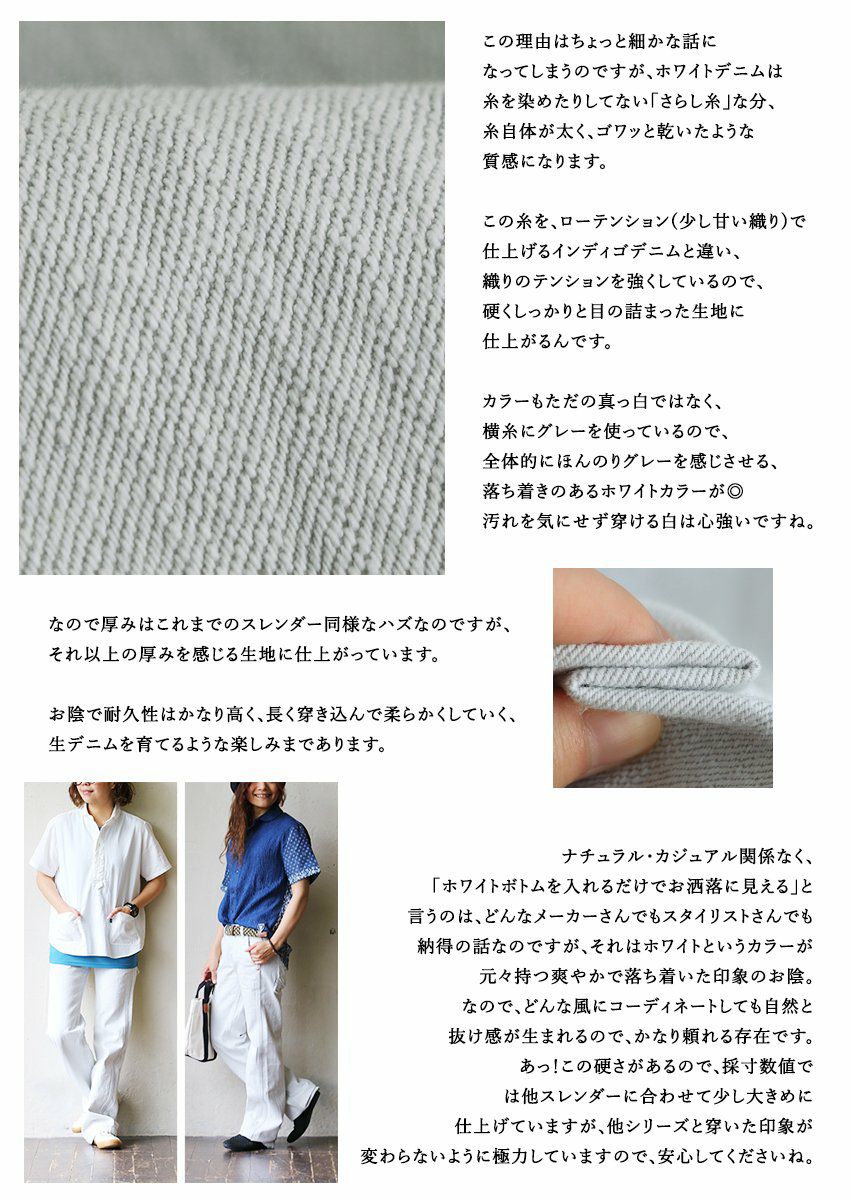 この理由はちょっと細かな話になってしまうのですが、ホワイトデニムは糸を染めたりしてない「さらし糸」な分、糸自体が太く、ゴワッと乾いたような質感になります。

この糸を、ローテンション（少し甘い織り）で仕上げるインディゴデニムと違い、織りのテンションを強くしているので、硬くしっかりと目の詰まった生地に仕上がるんです。

カラーもただの真っ白ではなく、横糸にグレーを使っているので、全体的にほんのりグレーを感じさせる、落ち着きのあるホワイトカラーが◎
汚れを気にせず穿ける白は心強いですね。

なので厚みはこれまでのスレンダー同様なハズなのですが、それ以上の厚みを感じる生地に仕上がっています。

お陰で耐久性はかなり高く、長く穿き込んで柔らかくしていく、生デニムを育てるような楽しみまであります。

ナチュラル・カジュアル関係なく、「ホワイトボトムを入れるだけでお洒落に見える」と言うのは、どんなメーカーさんでもスタイリストさんでも納得の話なのですが、それはホワイトというカラーが元々持つ爽やかで落ち着いた印象のお陰。
なので、どんな風にコーディネートしても自然と抜け感が生まれるので、かなり頼れる存在です。
あっ！この硬さがあるので、採寸数値では他スレンダーに合わせて少し大きめに仕上げていますが、他シリーズと穿いた印象が変わらないように極力していますので、安心してくださいね。